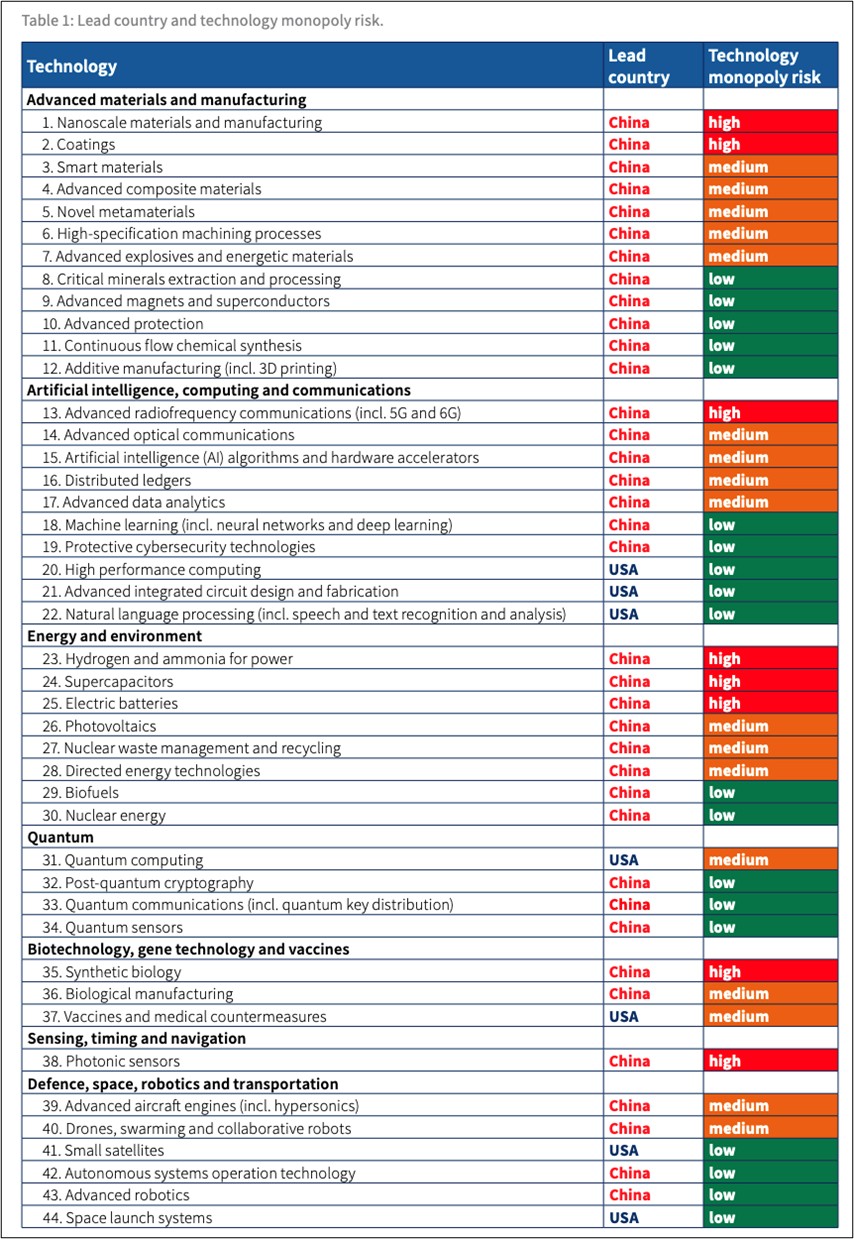 Table 1: Lead country and technology monopoly risk.

| Technology | Lead country | Technology monopoly risk |
|---|---|---|
| **Advanced materials and manufacturing** | | |
| 1. Nanoscale materials and manufacturing | China | high |
| 2. Coatings | China | high |
| 3. Smart materials | China | medium |
| 4. Advanced composite materials | China | medium |
| 5. Novel metamaterials | China | medium |
| 6. High-specification machining processes | China | medium |
| 7. Advanced explosives and energetic materials | China | medium |
| 8. Critical minerals extraction and processing | China | low |
| 9. Advanced magnets and superconductors | China | low |
| 10. Advanced protection | China | low |
| 11. Continuous flow chemical synthesis | China | low |
| 12. Additive manufacturing (incl. 3D printing) | China | low |
| **Artificial intelligence, computing and communications** | | |
| 13. Advanced radiofrequency communications (incl. 5G and 6G) | China | high |
| 14. Advanced optical communications | China | medium |
| 15. Artificial intelligence (AI) algorithms and hardware accelerators | China | medium |
| 16. Distributed ledgers | China | medium |
| 17. Advanced data analytics | China | medium |
| 18. Machine learning (incl. neural networks and deep learning) | China | low |
| 19. Protective cybersecurity technologies | China | low |
| 20. High performance computing | USA | low |
| 21. Advanced integrated circuit design and fabrication | USA | low |
| 22. Natural language processing (incl. speech and text recognition and analysis) | USA | low |
| **Energy and environment** | | |
| 23. Hydrogen and ammonia for power | China | high |
| 24. Supercapacitors | China | high |
| 25. Electric batteries | China | high |
| 26. Photovoltaics | China | medium |
| 27. Nuclear waste management and recycling | China | medium |
| 28. Directed energy technologies | China | medium |
| 29. Biofuels | China | low |
| 30. Nuclear energy | China | low |
| **Quantum** | | |
| 31. Quantum computing | USA | medium |
| 32. Post-quantum cryptography | China | low |
| 33. Quantum communications (incl. quantum key distribution) | China | low |
| 34. Quantum sensors | China | low |
| **Biotechnology, gene technology and vaccines** | | |
| 35. Synthetic biology | China | high |
| 36. Biological manufacturing | China | medium |
| 37. Vaccines and medical countermeasures | USA | medium |
| **Sensing, timing and navigation** | | |
| 38. Photonic sensors | China | high |
| **Defence, space, robotics and transportation** | | |
| 39. Advanced aircraft engines (incl. hypersonics) | China | medium |
| 40. Drones, swarming and collaborative robots | China | medium |
| 41. Small satellites | USA | low |
| 42. Autonomous systems operation technology | China | low |
| 43. Advanced robotics | China | low |
| 44. Space launch systems | USA | low |